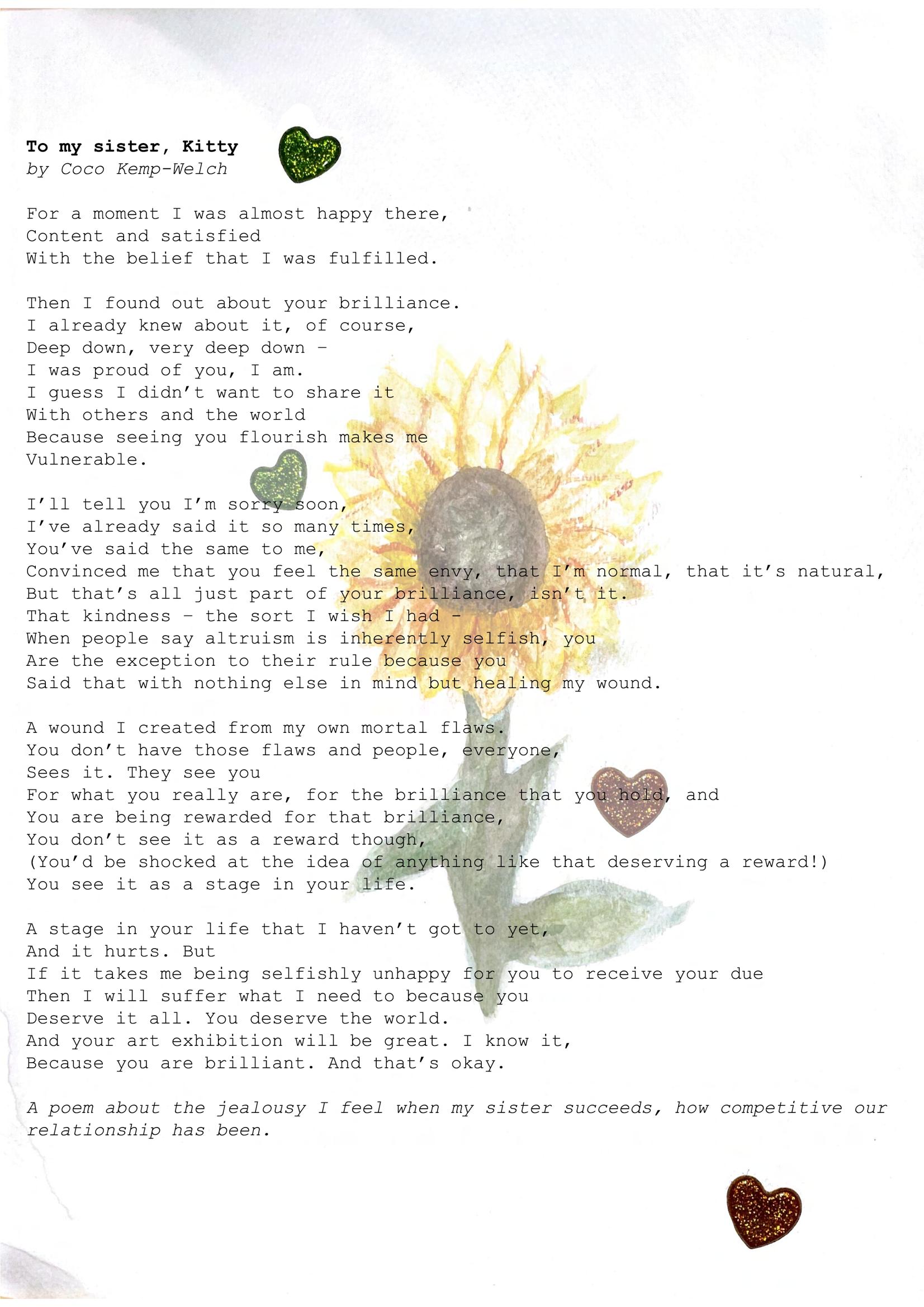 To my sister, Kitty
by Coco Kemp-Welch

For a moment I was almost happy there,
Content and satisfied
With the belief that I was fulfilled.

Then I found out about your brilliance.
I already knew about it, of course,
Deep down, very deep down -
I was proud of you, I am.
I guess I didn't want to share it
With others and the world
Because seeing you flourish makes me
Vulnerable.

I'll tell you I'm sorry soon,
I've already said it so many times,
You've said the same to me,
Convinced me that you feel the same envy, that I'm normal, that it's natural,
But that's all just part of your brilliance, isn't it.
That kindness - the sort I wish I had -
When people say altruism is inherently selfish, you
Are the exception to their rule because you
Said that with nothing else in mind but healing my wound.

A wound I created from my own mortal flaws.
You don't have those flaws and people, everyone,
Sees it. They see you
For what you really are, for the brilliance that you hold, and
You are being rewarded for that brilliance,
You don't see it as a reward though,
(You'd be shocked at the idea of anything like that deserving a reward!)
You see it as a stage in your life.

A stage in your life that I haven't got to yet,
And it hurts. But
If it takes me being selfishly unhappy for you to receive your due
Then I will suffer what I need to because you
Deserve it all. You deserve the world.
And your art exhibition will be great. I know it,
Because you are brilliant. And that's okay.

A poem about the jealousy I feel when my sister succeeds, how competitive our relationship has been.